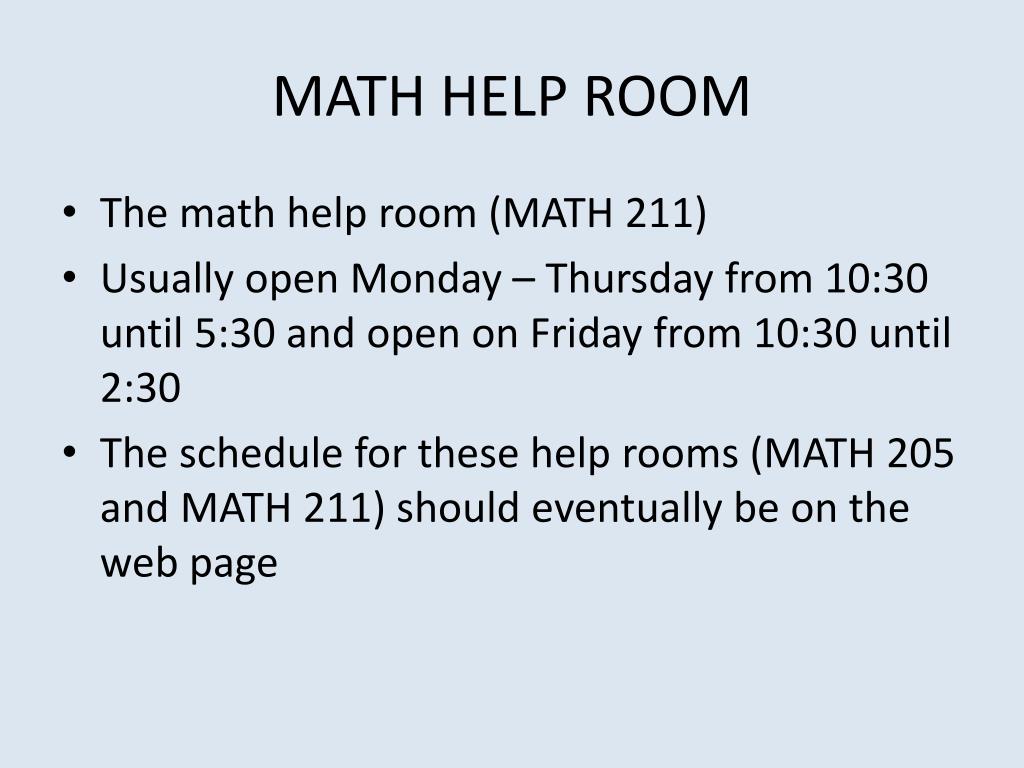 MATH HELP ROOM

• The math help room (MATH 211)
• Usually open Monday – Thursday from 10:30 until 5:30 and open on Friday from 10:30 until 2:30
• The schedule for these help rooms (MATH 205 and MATH 211) should eventually be on the web page